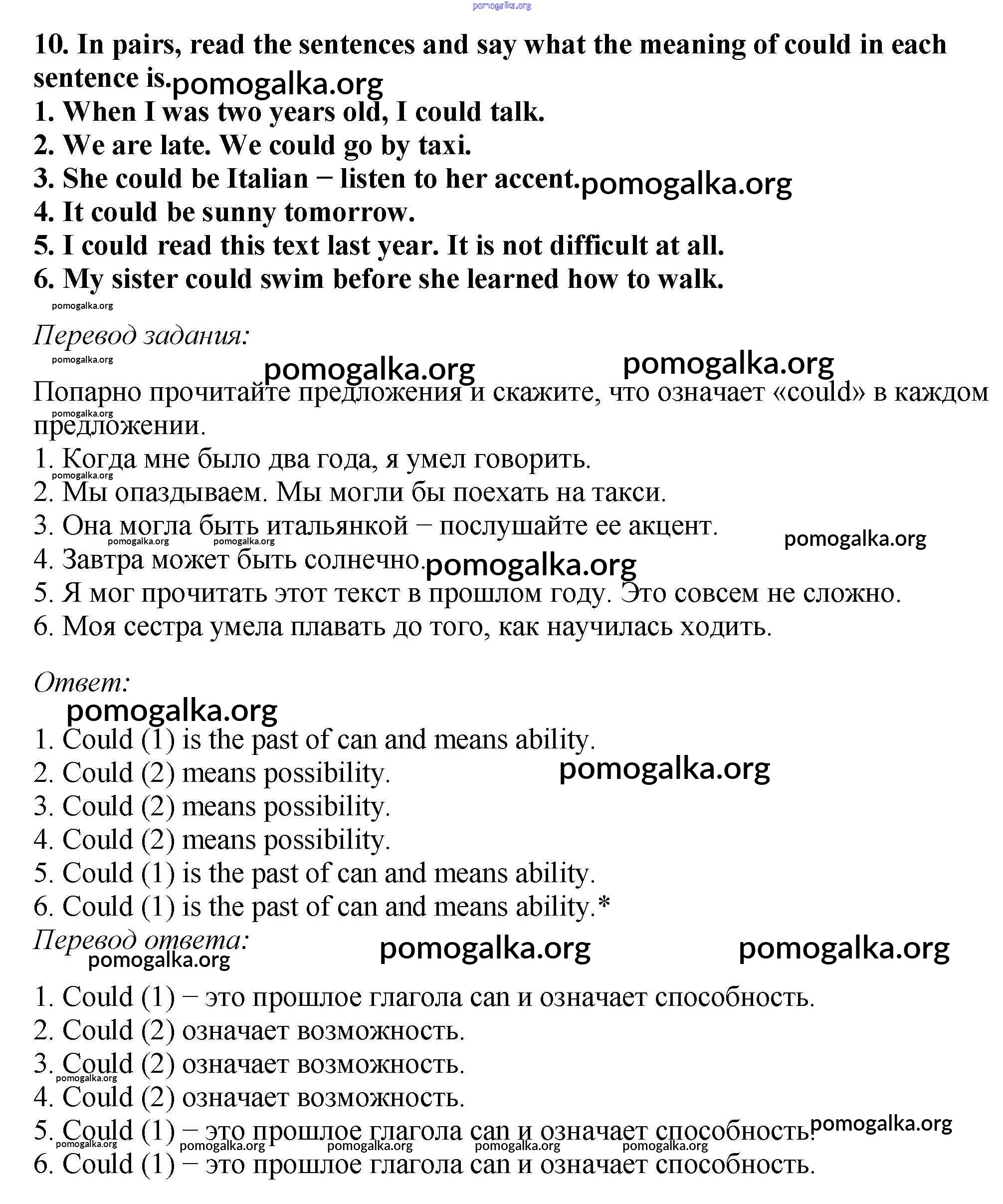 pomogalka.org

10. In pairs, read the sentences and say what the meaning of could in each sentence is. pomogalka.org
1. When I was two years old, I could talk.
2. We are late. We could go by taxi.
3. She could be Italian − listen to her accent. pomogalka.org
4. It could be sunny tomorrow.
5. I could read this text last year. It is not difficult at all.
6. My sister could swim before she learned how to walk.

pomogalka.org

Перевод задания:

pomogalka.org pomogalka.org pomogalka.org

Попарно прочитайте предложения и скажите, что означает «could» в каждом предложении.
pomogalka.org
1. Когда мне было два года, я умел говорить.
pomogalka.org
2. Мы опаздываем. Мы могли бы поехать на такси.
3. Она могла быть итальянкой − послушайте ее акцент. pomogalka.org
pomogalka.org pomogalka.org
4. Завтра может быть солнечно. pomogalka.org
5. Я мог прочитать этот текст в прошлом году. Это совсем не сложно.
6. Моя сестра умела плавать до того, как научилась ходить.

Ответ:
pomogalka.org
1. Could (1) is the past of can and means ability.
2. Could (2) means possibility. pomogalka.org
3. Could (2) means possibility.
4. Could (2) means possibility.
5. Could (1) is the past of can and means ability.
6. Could (1) is the past of can and means ability.*

Перевод ответа: pomogalka.org pomogalka.org
pomogalka.org

1. Could (1) − это прошлое глагола can и означает способность.
2. Could (2) означает возможность.
3. Could (2) означает возможность.
pomogalka.org
4. Could (2) означает возможность.
5. Could (1) − это прошлое глагола can и означает способность. pomogalka.org
pomogalka.org pomogalka.org pomogalka.org pomogalka.org pomogalka.org
6. Could (1) − это прошлое глагола can и означает способность.